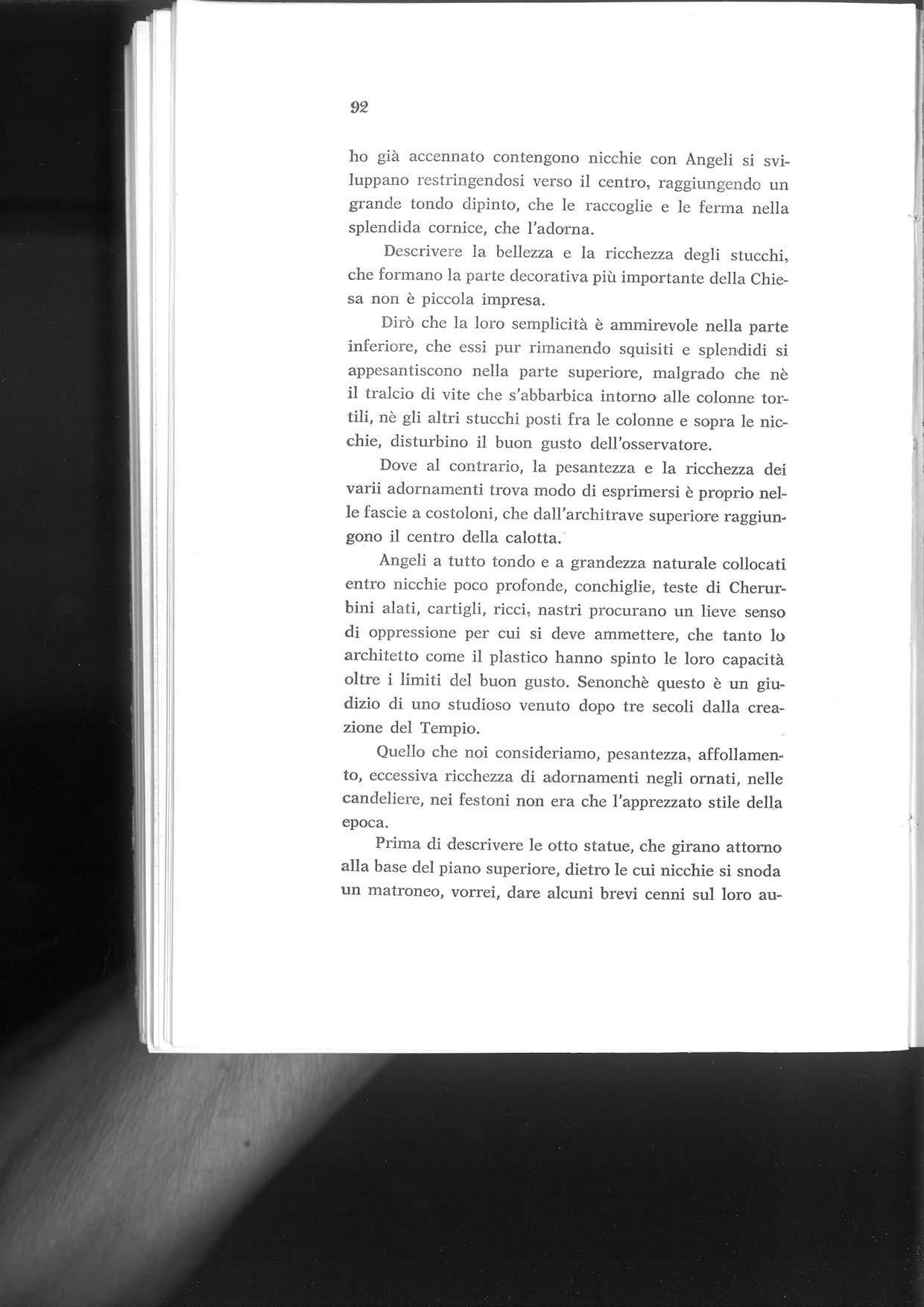 92

ho già accennato contengono nicchie con Angeli si sviluppano restringendosi verso il centro, raggiungendo un grande tondo dipinto, che le raccoglie e le ferma nella splendida cornice, che l'adorna.

Descrivere la bellezza e la ricchezza degli stucchi, che formano la parte decorativa più importante della Chiesa non è piccola impresa.

Dirò che la loro semplicità è ammirevole nella parte inferiore, che essi pur rimanendo squisiti e splendidi si appesantiscono nella parte superiore, malgrado che nè il tralcio di vite che s'abbarbica intorno alle colonne tortili, nè gli altri stucchi posti fra le colonne e sopra le nicchie, disturbino il buon gusto dell'osservatore.

Dove al contrario, la pesantezza e la ricchezza dei varii adornamenti trova modo di esprimersi è proprio nelle fascie a costoloni, che dall'architrave superiore raggiungono il centro della calotta.

Angeli a tutto tondo e a grandezza naturale collocati entro nicchie poco profonde, conchiglie, teste di Cherurbini alati, cartigli, ricci, nastri procurano un lieve senso di oppressione per cui si deve ammettere, che tanto lo architetto come il plastico hanno spinto le loro capacità oltre i limiti del buon gusto. Senonchè questo è un giudizio di uno studioso venuto dopo tre secoli dalla creazione del Tempio.

Quello che noi consideriamo, pesantezza, affollamento, eccessiva ricchezza di adornamenti negli ornati, nelle candeliere, nei festoni non era che l'apprezzato stile della epoca.

Prima di descrivere le otto statue, che girano attorno alla base del piano superiore, dietro le cui nicchie si snoda un matroneo, vorrei, dare alcuni brevi cenni sul loro au-